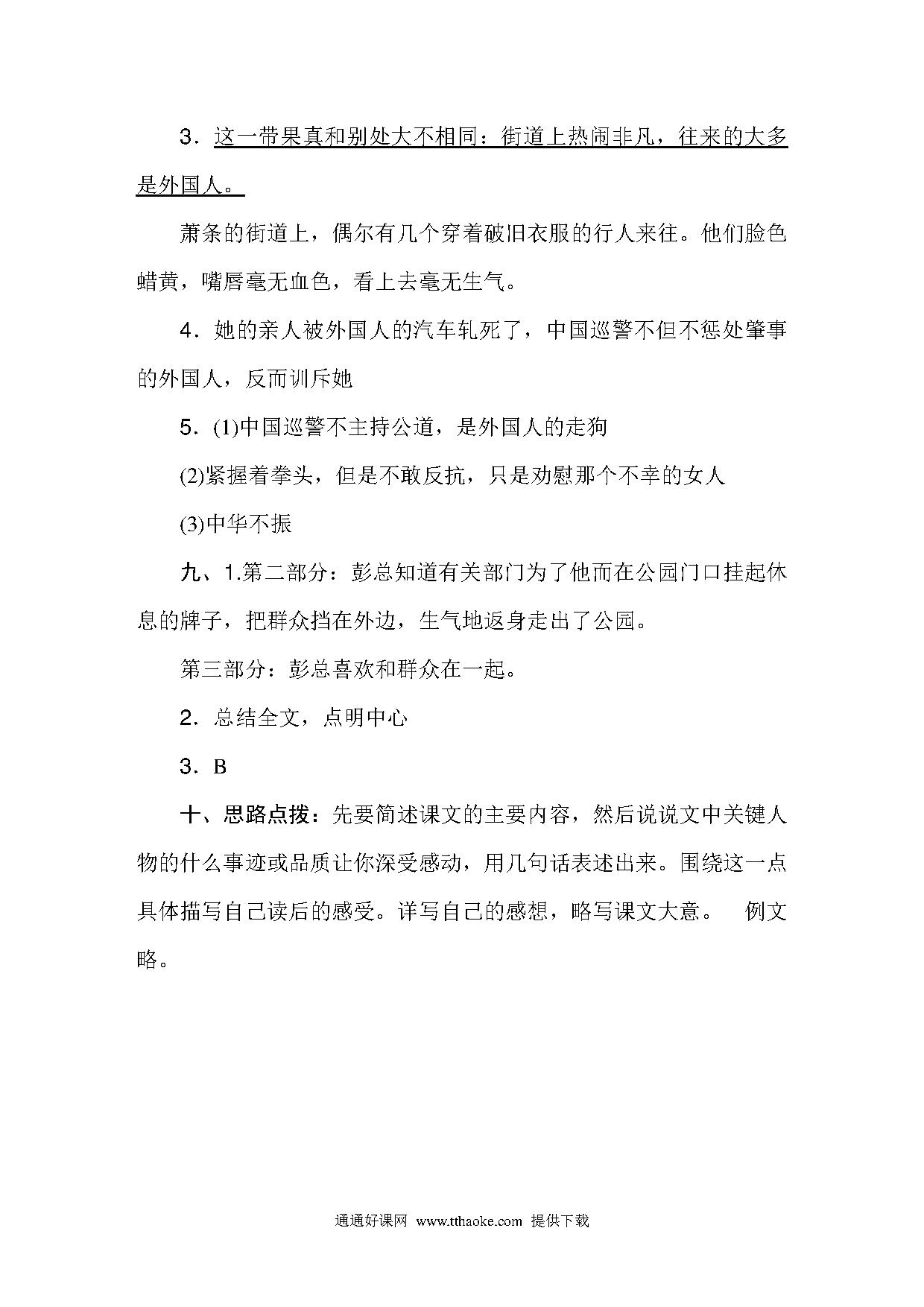 3．这一带果真和别处大不相同：街道上热闹非凡，往来的大多是外国人。

萧条的街道上，偶尔有几个穿着破旧衣服的行人来往。他们脸色蜡黄，嘴唇毫无血色，看上去毫无生气。

4．她的亲人被外国人的汽车轧死了，中国巡警不但不惩处肇事的外国人，反而训斥她

5．(1)中国巡警不主持公道，是外国人的走狗

(2)紧握着拳头，但是不敢反抗，只是劝慰那个不幸的女人

(3)中华不振

九、1.第二部分：彭总知道有关部门为了他而在公园门口挂起休息的牌子，把群众挡在外边，生气地返身走出了公园。

第三部分：彭总喜欢和群众在一起。

2．总结全文，点明中心

3．B

十、思路点拨：先要简述课文的主要内容，然后说说文中关键人物的什么事迹或品质让你深受感动，用几句话表述出来。围绕这一点具体描写自己读后的感受。详写自己的感想，略写课文大意。 例文略。

通通好课网 www.tthaoke.com 提供下载